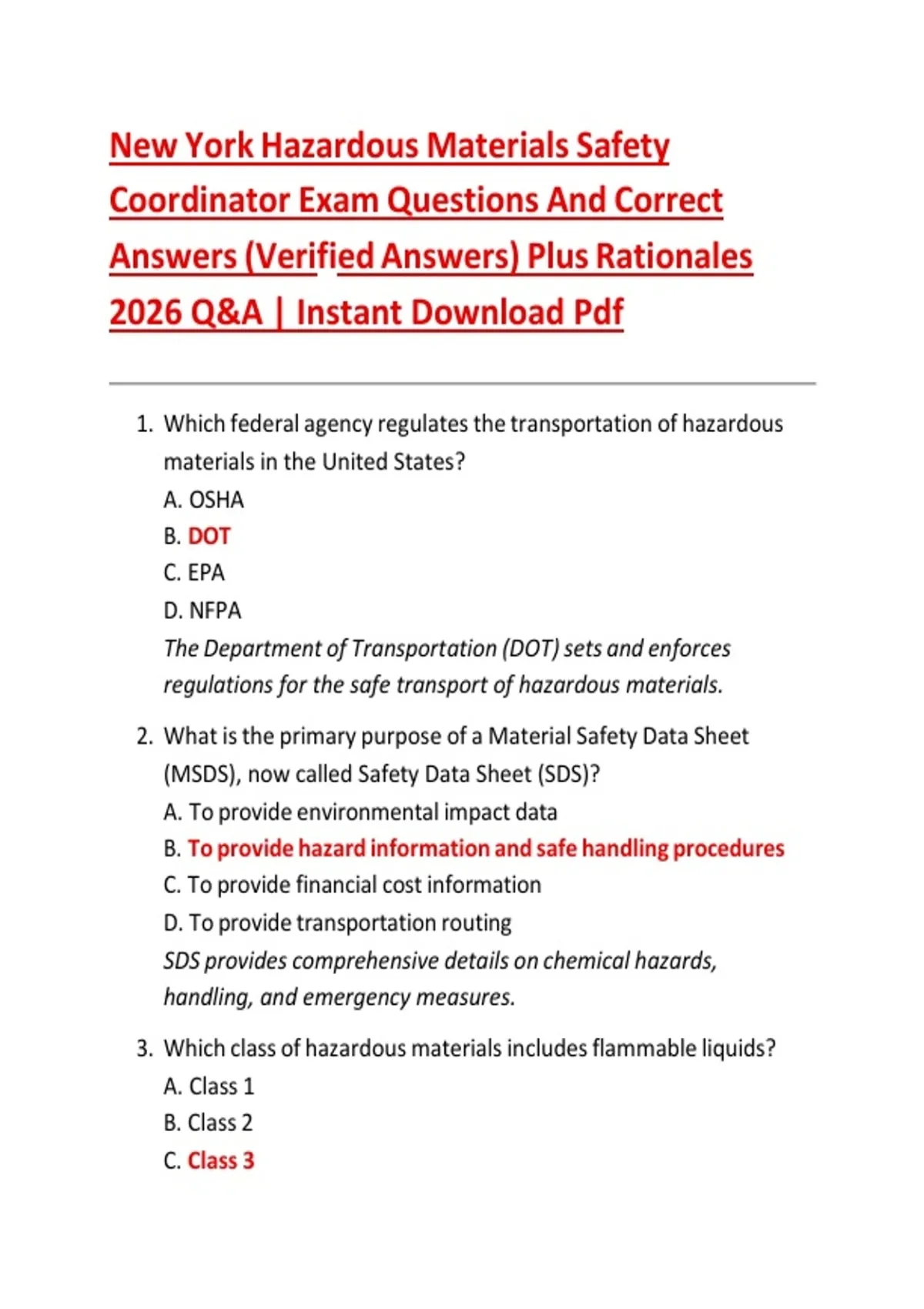 New York Hazardous Materials Safety Coordinator Exam Questions And Correct Answers (Verified Answers) Plus Rationales 2026 Q&A | Instant Download Pdf

1. Which federal agency regulates the transportation of hazardous materials in the United States?
A. OSHA
B. DOT
C. EPA
D. NFPA
The Department of Transportation (DOT) sets and enforces regulations for the safe transport of hazardous materials.

2. What is the primary purpose of a Material Safety Data Sheet (MSDS), now called Safety Data Sheet (SDS)?
A. To provide environmental impact data
B. To provide hazard information and safe handling procedures
C. To provide financial cost information
D. To provide transportation routing
SDS provides comprehensive details on chemical hazards, handling, and emergency measures.

3. Which class of hazardous materials includes flammable liquids?
A. Class 1
B. Class 2
C. Class 3